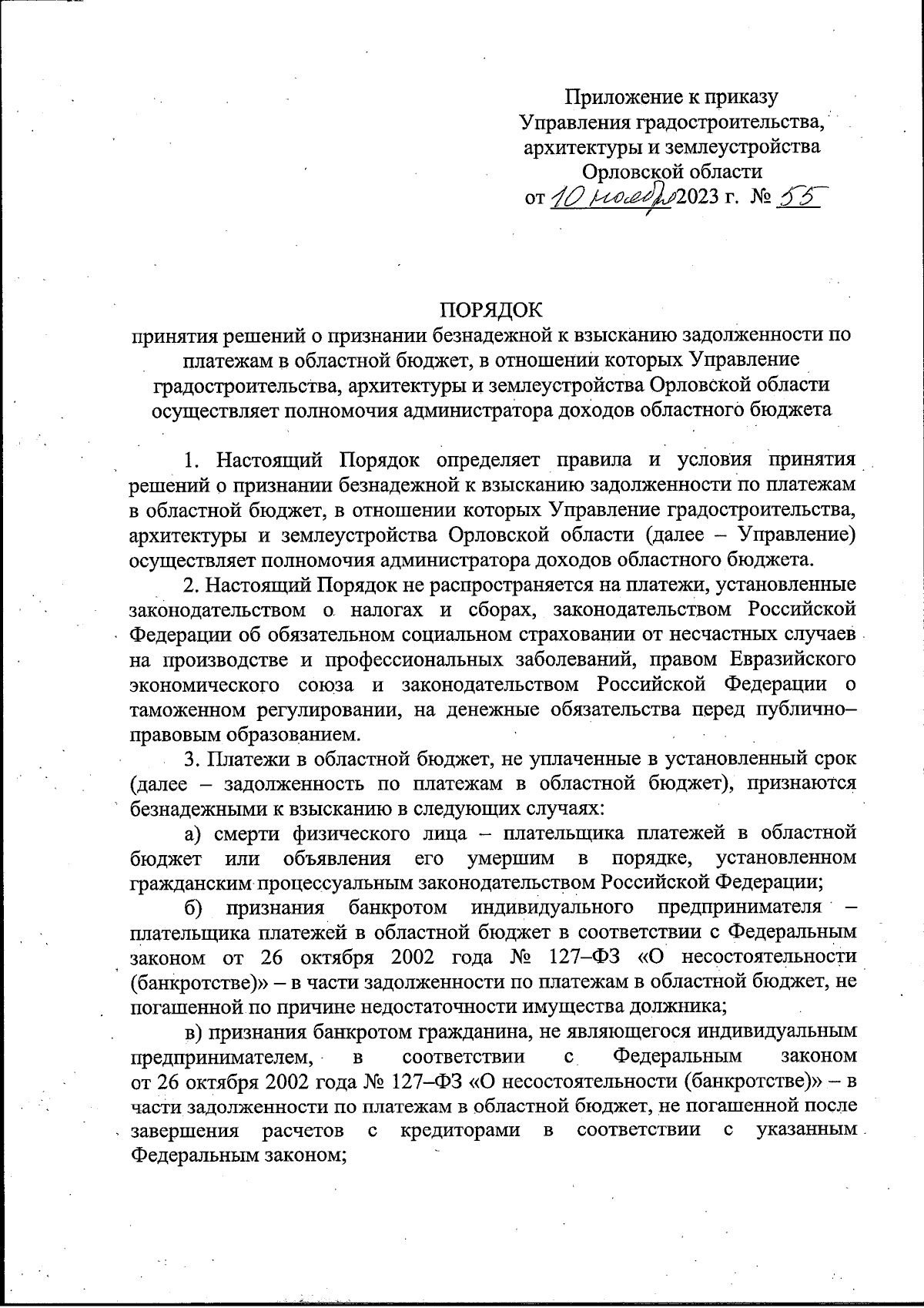 Приложение к приказу
Управления градостроительства,
архитектуры и землеустройства
Орловской области
от 10 ноября 2023 г. № 55

ПОРЯДОК
принятия решений о признании безнадежной к взысканию задолженности по платежам в областной бюджет, в отношении которых Управление градостроительства, архитектуры и землеустройства Орловской области осуществляет полномочия администратора доходов областного бюджета

1. Настоящий Порядок определяет правила и условия принятия решений о признании безнадежной к взысканию задолженности по платежам в областной бюджет, в отношении которых Управление градостроительства, архитектуры и землеустройства Орловской области (далее – Управление) осуществляет полномочия администратора доходов областного бюджета.

2. Настоящий Порядок не распространяется на платежи, установленные законодательством о налогах и сборах, законодательством Российской Федерации об обязательном социальном страховании от несчастных случаев на производстве и профессиональных заболеваний, правом Евразийского экономического союза и законодательством Российской Федерации о таможенном регулировании, на денежные обязательства перед публично–правовым образованием.

3. Платежи в областной бюджет, не уплаченные в установленный срок (далее – задолженность по платежам в областной бюджет), признаются безнадежными к взысканию в следующих случаях:

а) смерти физического лица – плательщика платежей в областной бюджет или объявления его умершим в порядке, установленном гражданским процессуальным законодательством Российской Федерации;

б) признания банкротом индивидуального предпринимателя – плательщика платежей в областной бюджет в соответствии с Федеральным законом от 26 октября 2002 года № 127–ФЗ «О несостоятельности (банкротстве)» – в части задолженности по платежам в областной бюджет, не погашенной по причине недостаточности имущества должника;

в) признания банкротом гражданина, не являющегося индивидуальным предпринимателем, в соответствии с Федеральным законом от 26 октября 2002 года № 127–ФЗ «О несостоятельности (банкротстве)» – в части задолженности по платежам в областной бюджет, не погашенной после завершения расчетов с кредиторами в соответствии с указанным Федеральным законом;